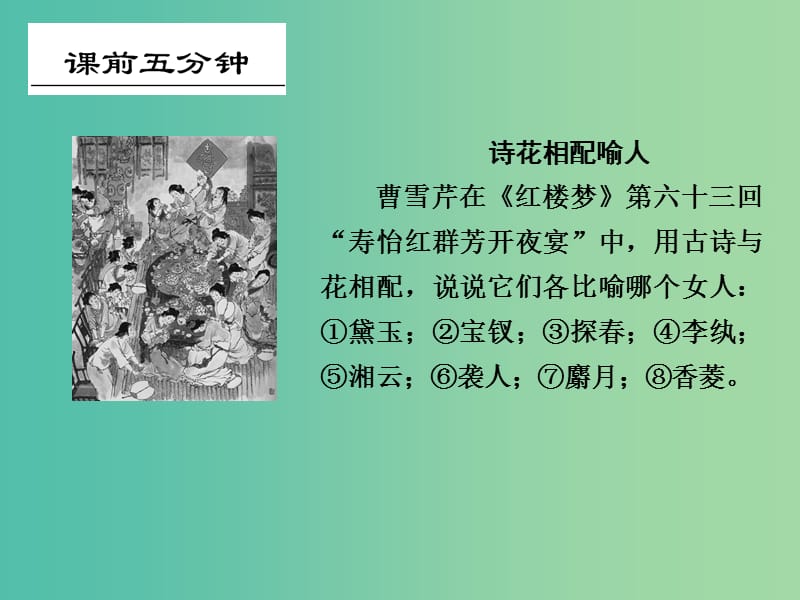 课前五分钟

诗花相配喻人

曹雪芹在《红楼梦》第六十三回“寿怡红群芳开夜宴”中，用古诗与花相配，说说它们各比喻哪个女人：①黛玉；②宝钗；③探春；④李纨；⑤湘云；⑥袭人；⑦麝月；⑧香菱。